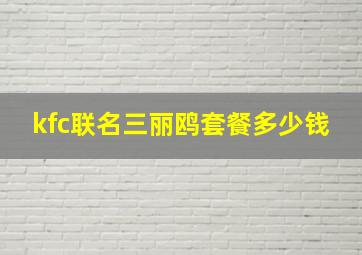 kfc联名三丽鸥套餐多少钱